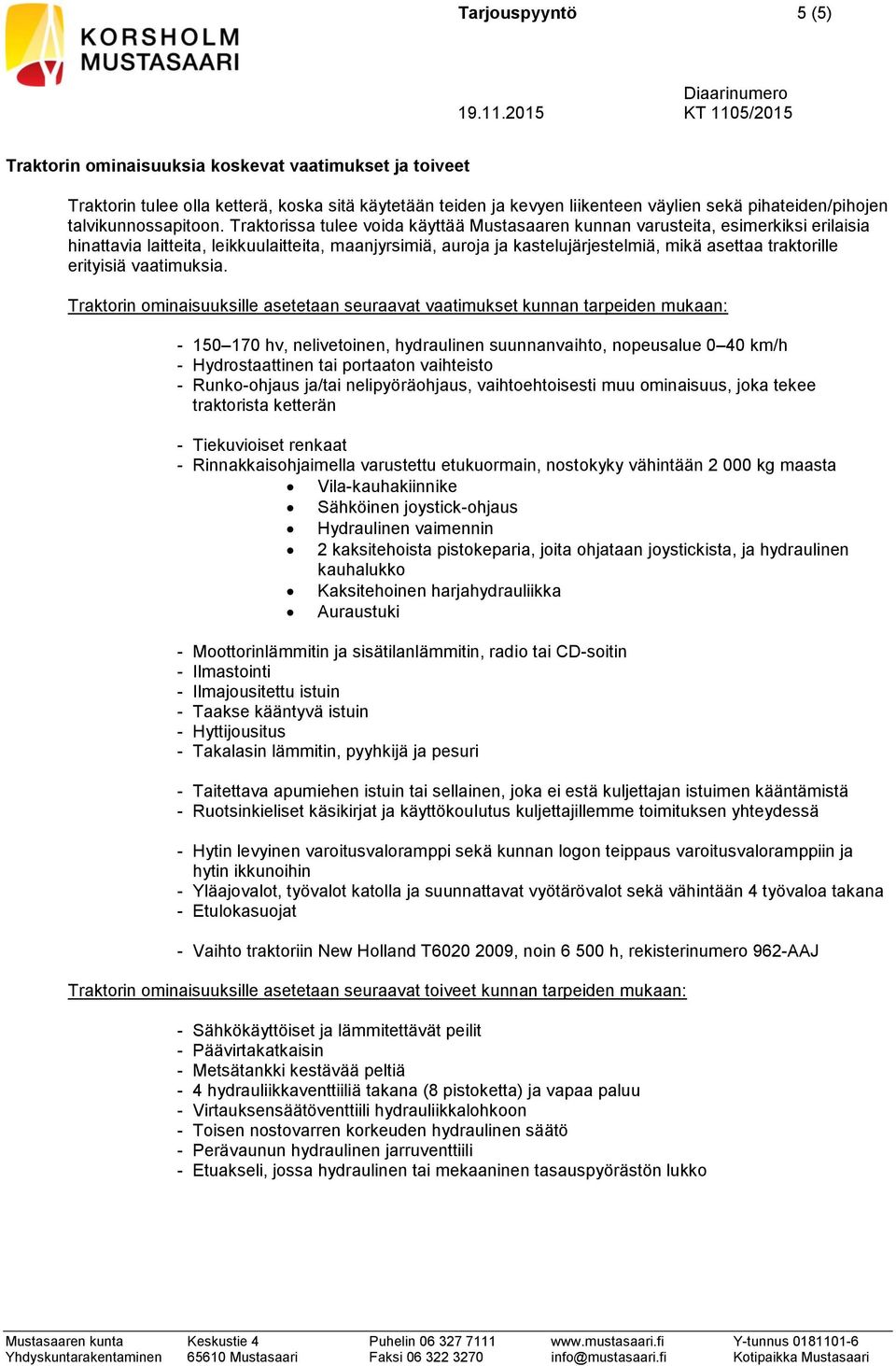 KORSHOLM
MUSTASAARI

Tarjouspyyntö 5 (5)

19.11.2015

Diaarinumero
KT 1105/2015

Traktorin ominaisuuksia koskevat vaatimukset ja toiveet

Traktorin tulee olla ketterä, koska sitä käytetään teiden ja kevyen liikenteen väylien sekä pihateiden/pihojen talvikunnossapitoon. Traktorissa tulee voida käyttää Mustasaaren kunnan varusteita, esimerkiksi erilaisia hinattavia laitteita, leikkuulaitteita, maanjyrsimiä, auroja ja kastelujärjestelmiä, mikä asettaa traktorille erityisiä vaatimuksia.

Traktorin ominaisuuksille asetetaan seuraavat vaatimukset kunnan tarpeiden mukaan:

- 150–170 hv, nelivetoinen, hydraulinen suunnanvaihto, nopeusalue 0–40 km/h
- Hydrostaattinen tai portaaton vaihteisto
- Runko-ohjaus ja/tai nelipyöräohjaus, vaihtoehtoisesti muu ominaisuus, joka tekee traktorista ketterän

- Tiekuvioiset renkaat
- Rinnakkaisohjaimella varustettu etukuormain, nostokyky vähintään 2 000 kg maasta
  • Vila-kauhakiinnike
  • Sähköinen joystick-ohjaus
  • Hydraulinen vaimennin
  • 2 kaksitehoista pistokeparia, joita ohjataan joystickista, ja hydraulinen kauhalukko
  • Kaksitehoinen harjahydrauliikka
  • Auraustuki

- Moottorinlämmitin ja sisätilanlämmitin, radio tai CD-soitin
- Ilmastointi
- Ilmajousitettu istuin
- Taakse kääntyvä istuin
- Hyttijousitus
- Takalasin lämmitin, pyyhkijä ja pesuri

- Taitettava apumiehen istuin tai sellainen, joka ei estä kuljettajan istuimen kääntämistä
- Ruotsinkieliset käsikirjat ja käyttökoulutus kuljettajillemme toimituksen yhteydessä

- Hytin levyinen varoitusvaloramppi sekä kunnan logon teippaus varoitusvaloramppiin ja hytin ikkunoihin
- Yläajovalot, työvalot katolla ja suunnattavat vyötärövalot sekä vähintään 4 työvaloa takana
- Etulokasuojat

- Vaihto traktoriin New Holland T6020 2009, noin 6 500 h, rekisterinumero 962-AAJ

Traktorin ominaisuuksille asetetaan seuraavat toiveet kunnan tarpeiden mukaan:

- Sähkökäyttöiset ja lämmitettävät peilit
- Päävirtakatkaisin
- Metsätankki kestävää peltiä
- 4 hydrauliikkaventtiiliä takana (8 pistoketta) ja vapaa paluu
- Virtauksensäätöventtiili hydrauliikkalohkoon
- Toisen nostovarren korkeuden hydraulinen säätö
- Perävaunun hydraulinen jarruventtiili
- Etuakseli, jossa hydraulinen tai mekaaninen tasauspyörästön lukko

Mustasaaren kunta
Yhdyskuntarakentaminen
Keskustie 4
65610 Mustasaari
Puhelin 06 327 7111
Faksi 06 322 3270
www.mustasaari.fi
info@mustasaari.fi
Y-tunnus 0181101-6
Kotipaikka Mustasaari